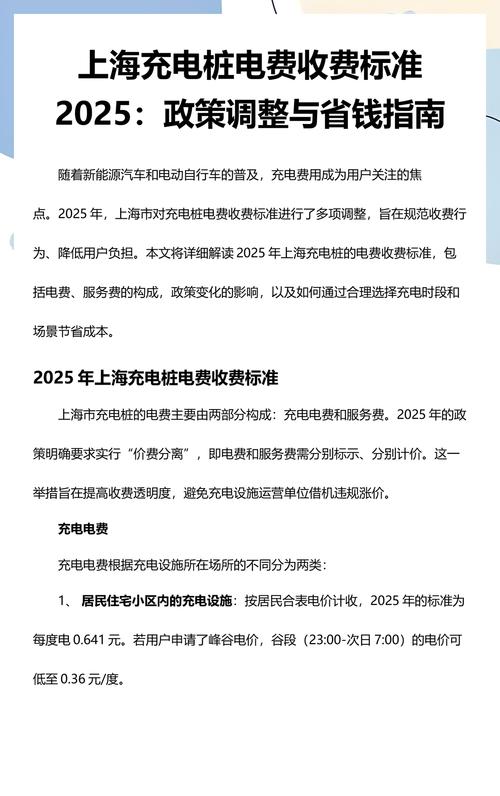 上海充电桩电费收费标准 2025：政策调整与省钱指南

随着新能源汽车和电动自行车的普及，充电费用成为用户关注的焦点。2025 年，上海市对充电桩电费收费标准进行了多项调整，旨在规范收费行为、降低用户负担。本文将详细解读 2025 年上海充电桩的电费收费标准，包括电费、服务费的构成，政策变化的影响，以及如何通过合理选择充电时段和场景节省成本。

2025 年上海充电桩电费收费标准

上海市充电桩的电费主要由两部分构成：充电电费和服务费。2025 年的政策明确要求实行“价费分离”，即电费和服务费需分别标示、分别计价。这一举措旨在提高收费透明度，避免充电设施运营单位借机违规涨价。

充电电费

充电电费根据充电设施所在场所的不同分为两类：

1、 居民住宅小区内的充电设施：按居民合表电价计收，2025 年的标准为每度电 0.641 元。若用户申请了峰谷电价，谷段（23:00-次日 7:00）的电价可低至 0.36 元/度。